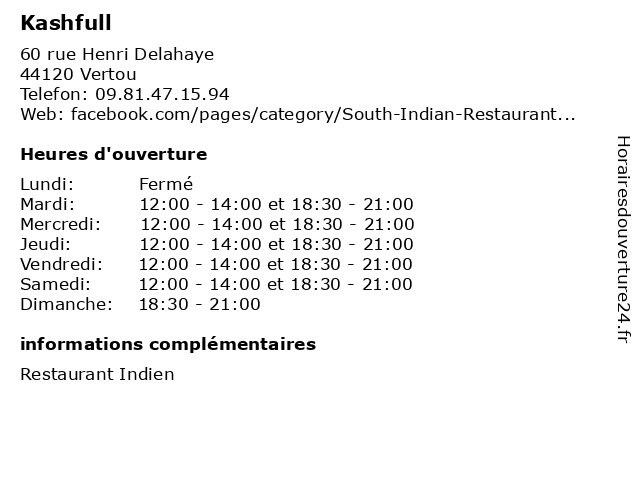 Kashfull

60 rue Henri Delahaye
44120 Vertou
Telefon: 09.81.47.15.94
Web: facebook.com/pages/category/South-Indian-Restaurant...

Heures d'ouverture

Lundi: Fermé
Mardi: 12:00 - 14:00 et 18:30 - 21:00
Mercredi: 12:00 - 14:00 et 18:30 - 21:00
Jeudi: 12:00 - 14:00 et 18:30 - 21:00
Vendredi: 12:00 - 14:00 et 18:30 - 21:00
Samedi: 12:00 - 14:00 et 18:30 - 21:00
Dimanche: 18:30 - 21:00

informations complémentaires

Restaurant Indien

Horairesdouverture24.fr